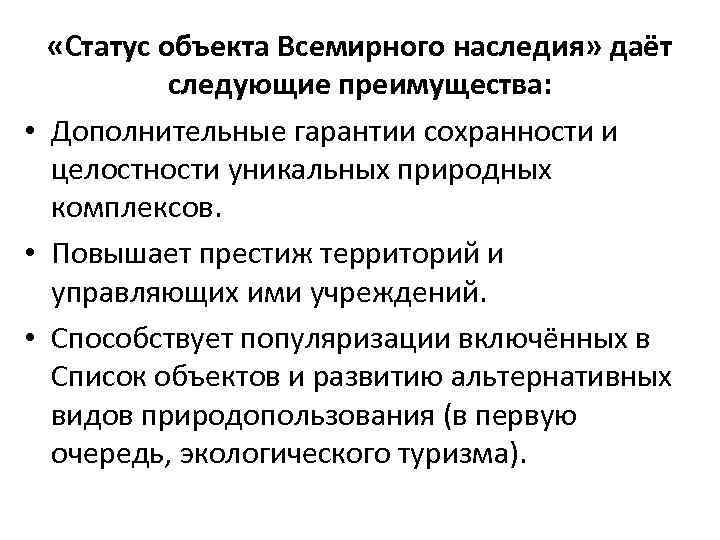 «Статус объекта Всемирного наследия» даёт следующие преимущества:

• Дополнительные гарантии сохранности и целостности уникальных природных комплексов.
• Повышает престиж территорий и управляющих ими учреждений.
• Способствует популяризации включённых в Список объектов и развитию альтернативных видов природопользования (в первую очередь, экологического туризма).